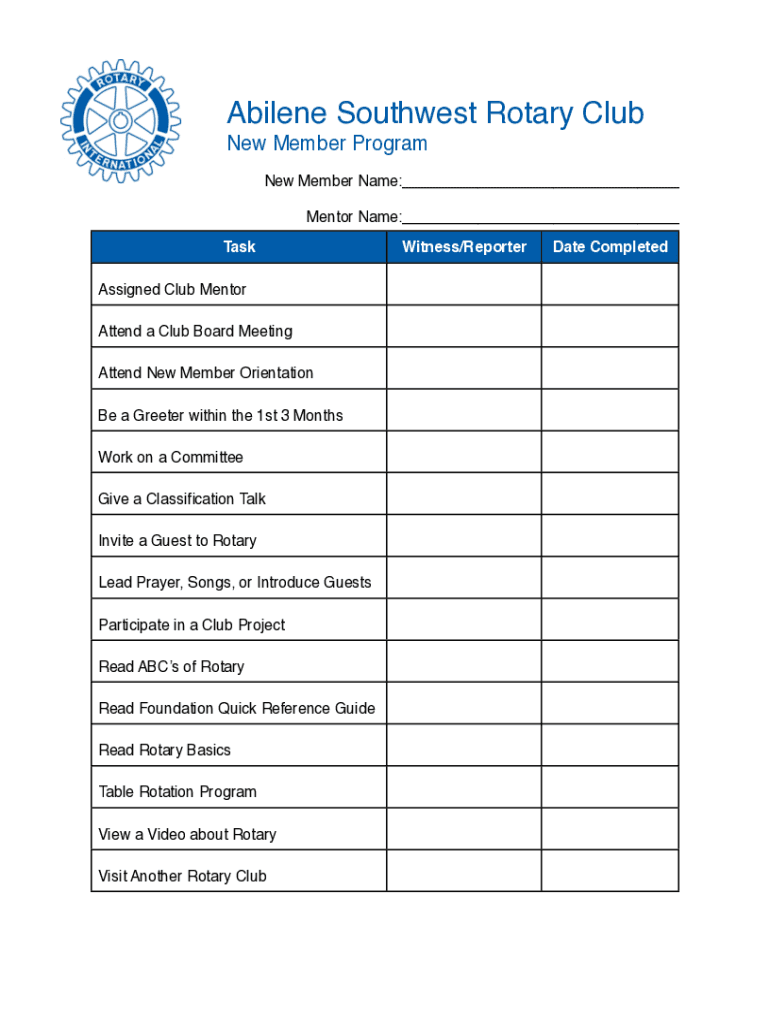 ROTARY INTERNATIONAL

Abilene Southwest Rotary Club
New Member Program

New Member Name:________________________________

Mentor Name:________________________________

| Task | Witness/Reporter | Date Completed |
|---|---|---|
| Assigned Club Mentor | | |
| Attend a Club Board Meeting | | |
| Attend New Member Orientation | | |
| Be a Greeter within the 1st 3 Months | | |
| Work on a Committee | | |
| Give a Classification Talk | | |
| Invite a Guest to Rotary | | |
| Lead Prayer, Songs, or Introduce Guests | | |
| Participate in a Club Project | | |
| Read ABC's of Rotary | | |
| Read Foundation Quick Reference Guide | | |
| Read Rotary Basics | | |
| Table Rotation Program | | |
| View a Video about Rotary | | |
| Visit Another Rotary Club | | |